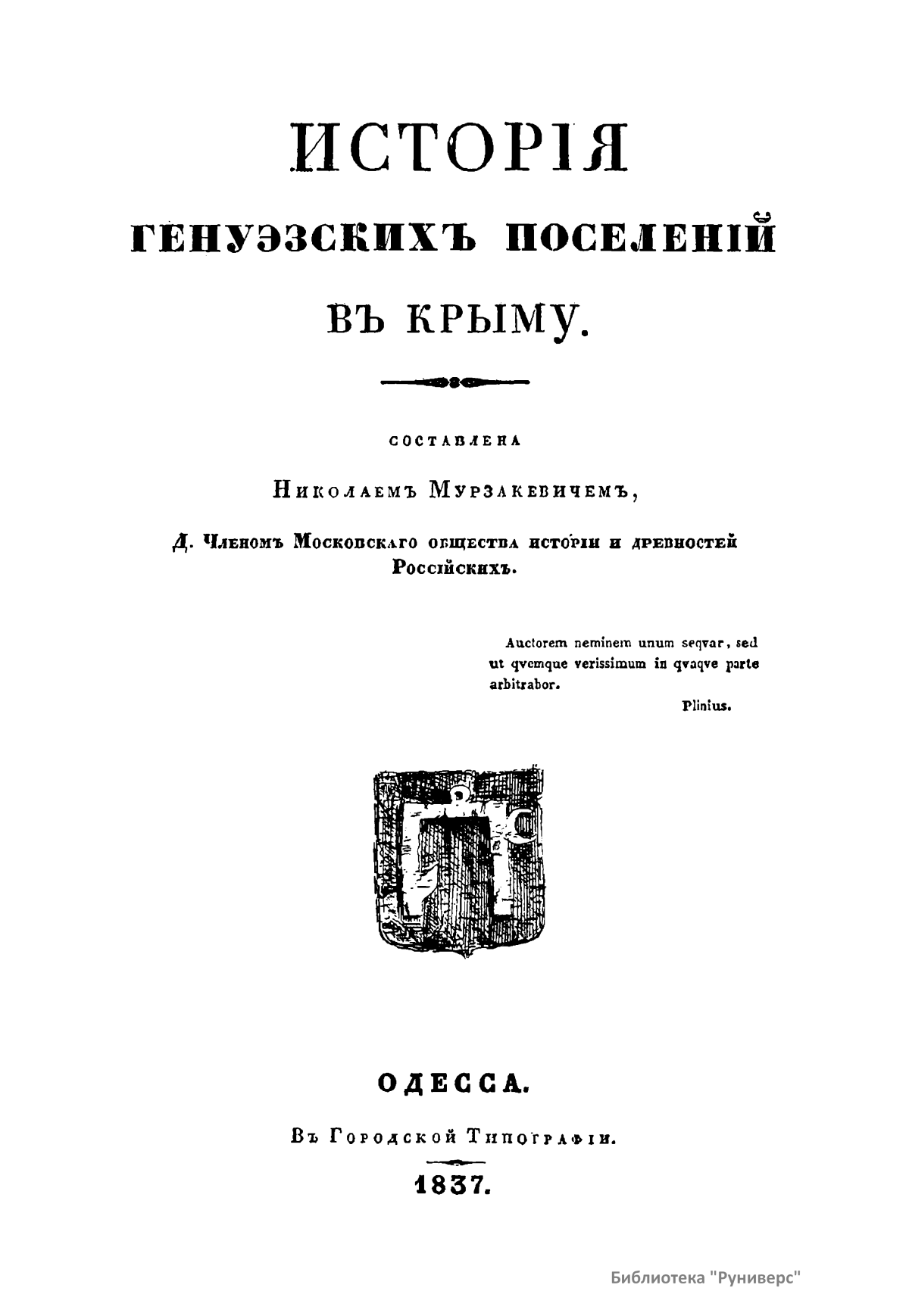 ИСТОРІЯ

ГЕНУЭЗСКИХЪ ПОСЕЛЕНІЙ

ВЪ КРЫМУ.

СОСТАВЛЕНА

Николаемъ Мурзакевичемъ,

Д. Членомъ Московскаго общества исторіи и древностей Россійскихъ.

Auctorem neminem unum seqvar, sed ut qvemque verissimum in qvaqve parte arbitrabor.

Plinius.

ОДЕССА.

Въ Городской Типографіи.

1837.

Библиотека "Руниверс"